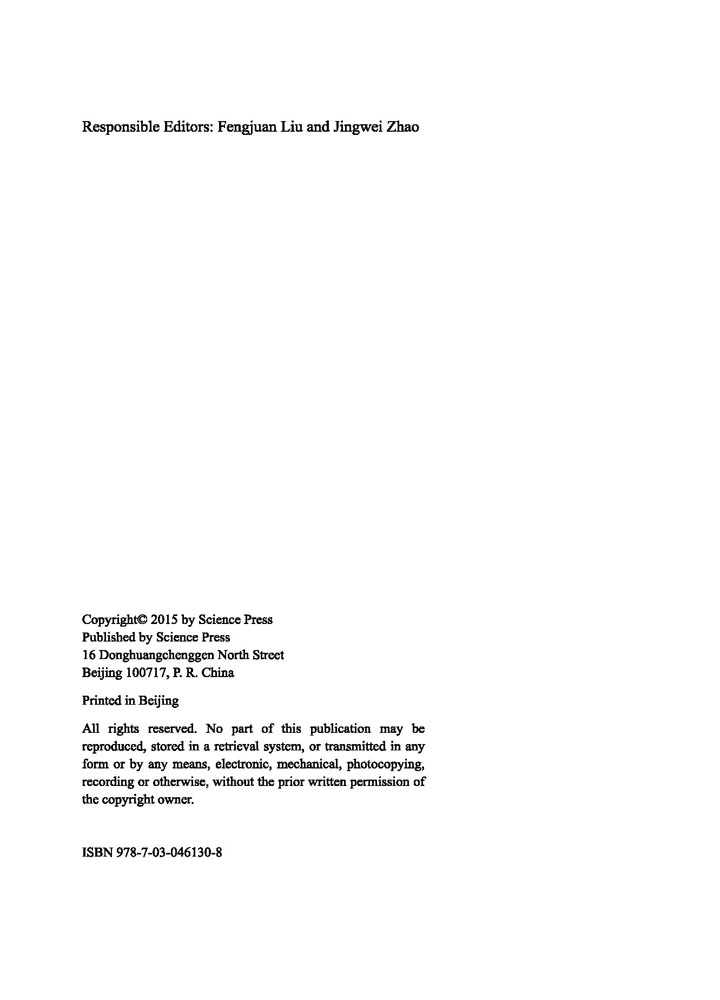 Responsible Editors: Fengjuan Liu and Jingwei Zhao

Copyright© 2015 by Science Press
Published by Science Press
16 Donghuangchenggen North Street
Beijing 100717, P. R. China

Printed in Beijing

All rights reserved. No part of this publication may be reproduced, stored in a retrieval system, or transmitted in any form or by any means, electronic, mechanical, photocopying, recording or otherwise, without the prior written permission of the copyright owner.

ISBN 978-7-03-046130-8